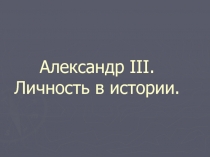 Александр III.
Личность в истории.